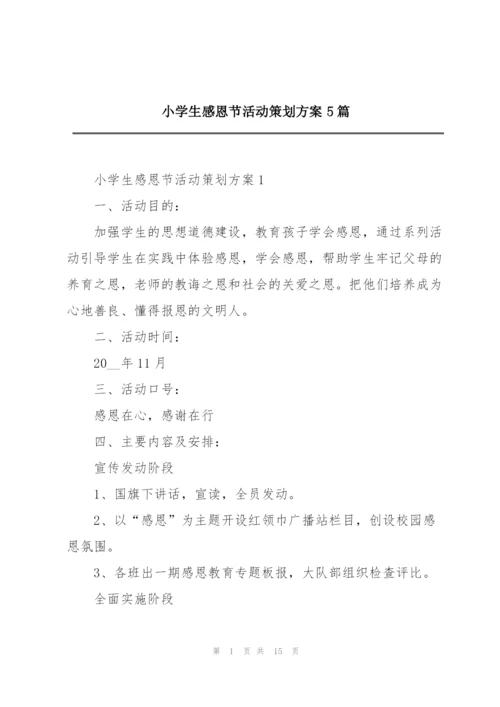 小学生感恩节活动策划方案 5 篇

小学生感恩节活动策划方案 1

一、活动目的：

加强学生的思想道德建设，教育孩子学会感恩，通过系列活动引导学生在实践中体验感恩，学会感恩，帮助学生牢记父母的养育之恩，老师的教诲之恩和社会的关爱之恩。把他们培养成为心地善良、懂得报恩的文明人。

二、活动时间：

20__年 11 月

三、活动口号：

感恩在心，感谢在行

四、主要内容及安排：

宣传发动阶段

1、国旗下讲话，宣读，全员发动。

2、以“感恩”为主题开设红领巾广播站栏目，创设校园感恩氛围。

3、各班出一期感恩教育专题板报，大队部组织检查评比。

全面实施阶段

第 1 页 共 15 页